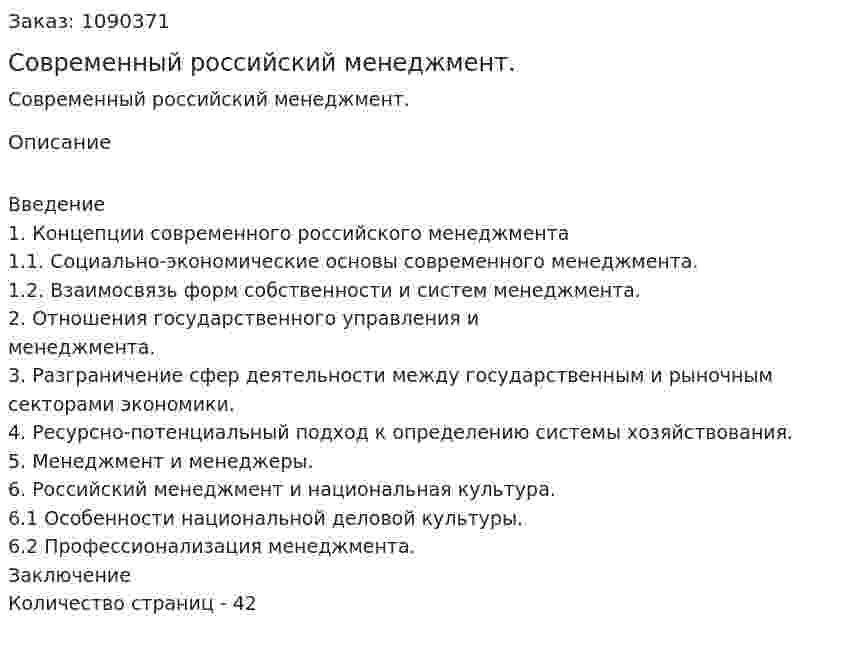 Заказ: 1090371

Современный российский менеджмент.

Современный российский менеджмент.

Описание

Введение
1. Концепции современного российского менеджмента
1.1. Социально-экономические основы современного менеджмента.
1.2. Взаимосвязь форм собственности и систем менеджмента.
2. Отношения государственного управления и менеджмента.
3. Разграничение сфер деятельности между государственным и рыночным секторами экономики.
4. Ресурсно-потенциальный подход к определению системы хозяйствования.
5. Менеджмент и менеджеры.
6. Российский менеджмент и национальная культура.
6.1 Особенности национальной деловой культуры.
6.2 Профессионализация менеджмента.
Заключение
Количество страниц - 42